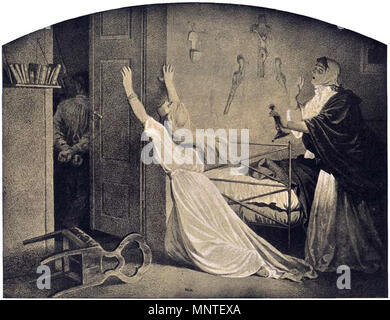 alamy

a

a

alamy - MNTEXA